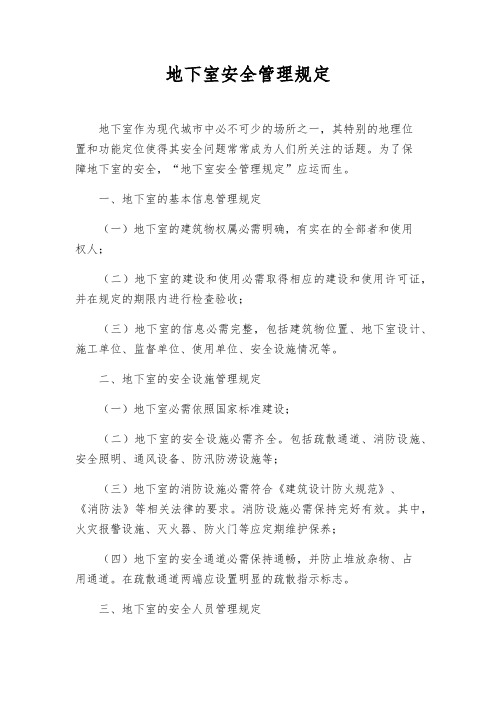 地下室安全管理规定

地下室作为现代城市中必不可少的场所之一，其特别的地理位置和功能定位使得其安全问题常常成为人们所关注的话题。为了保障地下室的安全，“地下室安全管理规定”应运而生。

一、地下室的基本信息管理规定

（一）地下室的建筑物权属必需明确，有实在的全部者和使用权人；

（二）地下室的建设和使用必需取得相应的建设和使用许可证，并在规定的期限内进行检查验收；

（三）地下室的信息必需完整，包括建筑物位置、地下室设计、施工单位、监督单位、使用单位、安全设施情况等。

二、地下室的安全设施管理规定

（一）地下室必需依照国家标准建设；

（二）地下室的安全设施必需齐全。包括疏散通道、消防设施、安全照明、通风设备、防汛防涝设施等；

（三）地下室的消防设施必需符合《建筑设计防火规范》、《消防法》等相关法律的要求。消防设施必需保持完好有效。其中，火灾报警设施、灭火器、防火门等应定期维护保养；

（四）地下室的安全通道必需保持通畅，并防止堆放杂物、占用通道。在疏散通道两端应设置明显的疏散指示标志。

三、地下室的安全人员管理规定